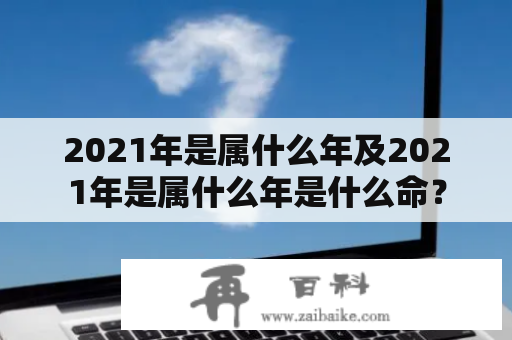 2021年是属什么年及2021年是属什么年是什么命?

再 百科
www.zaibaike.com